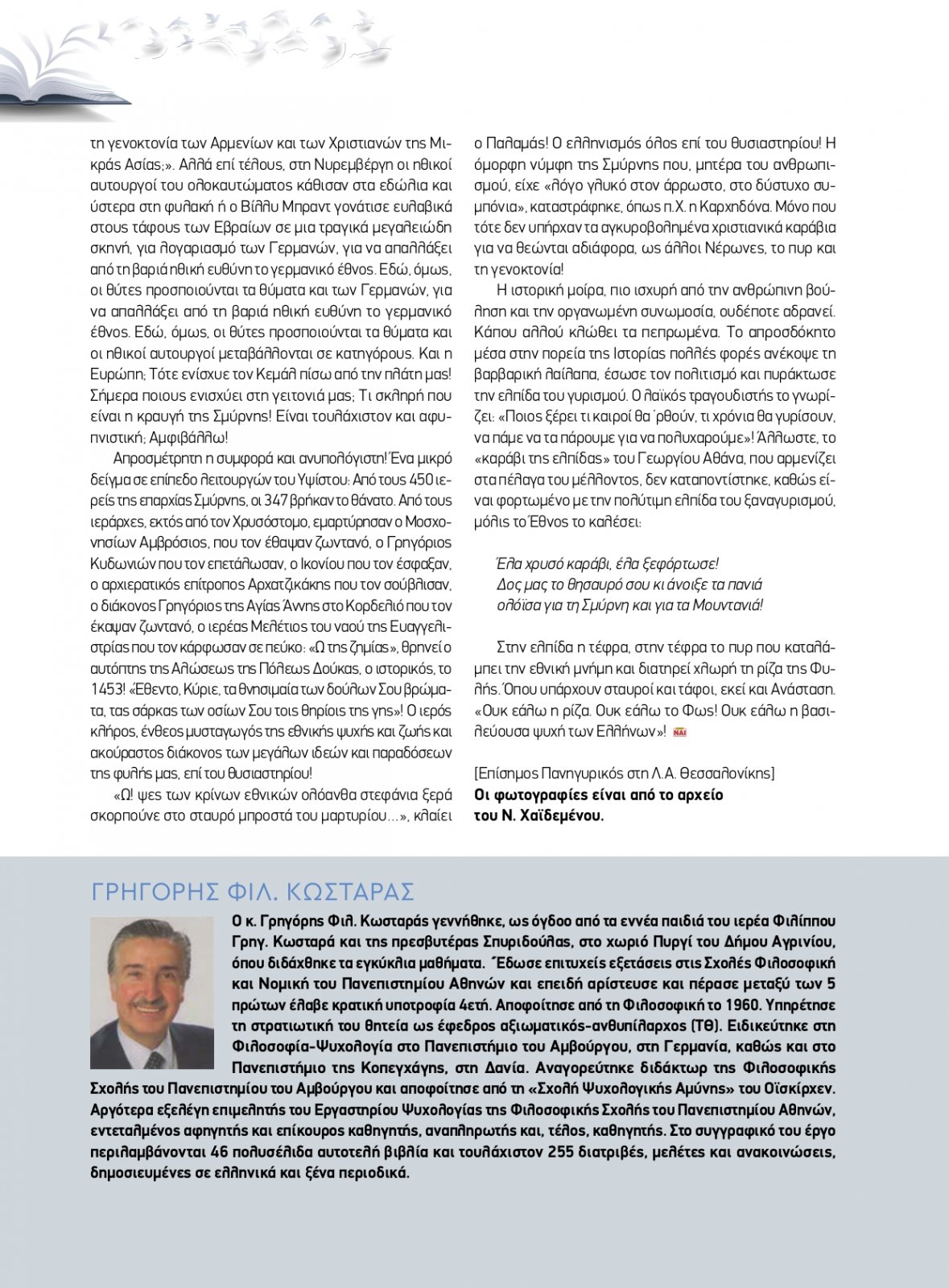 τη γενοκτονία των Αρμενίων και των Χριστιανών της Μικράς Ασίας;». Αλλά επί τέλους, στη Νυρεμβέργη οι ηθικοί αυτουργοί του ολοκαυτώματος κάθισαν στα εδώλια και ύστερα στη φυλακή ή ο Βίλλυ Μπραντ γονάτισε ευλαβικά στους τάφους των Εβραίων σε μια τραγικά μεγαλειώδη σκηνή, για λογαριασμό των Γερμανών, για να απαλλάξει από τη βαριά ηθική ευθύνη το γερμανικό έθνος. Εδώ, όμως, οι θύτες προσποιούνται τα θύματα και των Γερμανών, για να απαλλάξει από τη βαριά ηθική ευθύνη το γερμανικό έθνος. Εδώ, όμως, οι θύτες προσποιούνται τα θύματα και οι ηθικοί αυτουργοί μεταβάλλονται σε κατηγόρους. Και η Ευρώπη; Τότε ενίσχυε τον Κεμάλ πίσω από την πλάτη μας! Σήμερα ποιους ενισχύει στη γειτονιά μας; Τι σκληρή που είναι η κραυγή της Σμύρνης! Είναι τουλάχιστον και αφυπνιστική; Αμφιβάλλω!

Απροσμέτρητη η συμφορά και ανυπολόγιστη! Ένα μικρό δείγμα σε επίπεδο λειτουργών του Υψίστου: Από τους 450 ιερείς της επαρχίας Σμύρνης, οι 347 βρήκαν το θάνατο. Από τους ιεράρχες, εκτός από τον Χρυσόστομο, εμαρτύρησαν ο Μοσχονησίων Αμβρόσιος, που τον έθαψαν ζωντανό, ο Γρηγόριος Κυδωνιών που τον επετάλωσαν, ο Ικονίου που τον έσφαξαν, ο αρχιερατικός επίτροπος Αρχατζικάκης που τον σούβλισαν, ο διάκονος Γρηγόριος της Αγίας Άννης στο Κορδελιό που τον έκαψαν ζωντανό, ο ιερέας Μελέτιος του ναού της Ευαγγελιστρίας που τον κάρφωσαν σε πεύκο: «Ω της ζημίας», θρηνεί ο αυτόπτης της Αλώσεως της Πόλεως Δούκας, ο ιστορικός, το 1453! «Έθεντο, Κύριε, τα θνησιμαία των δούλων Σου βρώματα, τας σάρκας των οσίων Σου τοις θηρίοις της γης»! Ο ιερός κλήρος, ένθεος μυσταγωγός της εθνικής ψυχής και ζωής και ακούραστος διάκονος των μεγάλων ιδεών και παραδόσεων της φυλής μας, επί του θυσιαστηρίου!

«Ω! ψες των κρίνων εθνικών ολόανθα στεφάνια ξερά σκορπούνε στο σταυρό μπροστά του μαρτυρίου...», κλαίει ο Παλαμάς! Ο ελληνισμός όλος επί του θυσιαστηρίου! Η όμορφη νύμφη της Σμύρνης που, μητέρα του ανθρωπισμού, είχε «λόγο γλυκό στον άρρωστο, στο δύστυχο συμπόνια», καταστράφηκε, όπως π.Χ. η Καρχηδόνα. Μόνο που τότε δεν υπήρχαν τα αγκυροβολημένα χριστιανικά καράβια για να θεώνται αδιάφορα, ως άλλοι Νέρωνες, το πυρ και τη γενοκτονία!

Η ιστορική μοίρα, πιο ισχυρή από την ανθρώπινη βούληση και την οργανωμένη συνωμοσία, ουδέποτε αδρανεί. Κάπου αλλού κλώθει τα πεπρωμένα. Το απροσδόκητο μέσα στην πορεία της Ιστορίας πολλές φορές ανέκοψε τη βαρβαρική λαίλαπα, έσωσε τον πολιτισμό και πυράκτωσε την ελπίδα του γυρισμού. Ο λαϊκός τραγουδιστής το γνωρίζει: «Ποιος ξέρει τι καιροί θα 'ρθούν, τι χρόνια θα γυρίσουν, να πάμε να τα πάρουμε για να πολυχαρούμε»! Άλλωστε, το «καράβι της ελπίδας» του Γεωργίου Αθάνα, που αρμενίζει στα πέλαγα του μέλλοντος, δεν καταποντίστηκε, καθώς είναι φορτωμένο με την πολύτιμη ελπίδα του ξαναγυρισμού, μόλις το Έθνος το καλέσει:

Έλα χρυσό καράβι, έλα ξεφόρτωσε!
Δος μας το θησαυρό σου κι άνοιξε τα πανιά
ολόϊσα για τη Σμύρνη και για τα Μουντανιά!

Στην ελπίδα η τέφρα, στην τέφρα το πυρ που καταλάμπει την εθνική μνήμη και διατηρεί χλωρή τη ρίζα της Φυλής. Όπου υπάρχουν σταυροί και τάφοι, εκεί και Ανάσταση. «Ουκ εάλω η ρίζα. Ουκ εάλω το Φως! Ουκ εάλω η βασιλεύουσα ψυχή των Ελλήνων»! ΝΑΙ

[Επίσημος Πανηγυρικός στη Λ.Α. Θεσσαλονίκης]
Οι φωτογραφίες είναι από το αρχείο του Ν. Χαϊδεμένου.

ΓΡΗΓΟΡΗΣ ΦΙΛ. ΚΩΣΤΑΡΑΣ

Ο κ. Γρηγόρης Φιλ. Κωσταράς γεννήθηκε, ως όγδοο από τα εννέα παιδιά του ιερέα Φιλίππου Γρηγ. Κωσταρά και της πρεσβυτέρας Σπυριδούλας, στο χωριό Πυργί του Δήμου Αγρινίου, όπου διδάχθηκε τα εγκύκλια μαθήματα. Έδωσε επιτυχείς εξετάσεις στις Σχολές Φιλοσοφική και Νομική του Πανεπιστημίου Αθηνών και επειδή αρίστευσε και πέρασε μεταξύ των 5 πρώτων έλαβε κρατική υποτροφία 4ετή. Αποφοίτησε από τη Φιλοσοφική το 1960. Υπηρέτησε τη στρατιωτική του θητεία ως έφεδρος αξιωματικός-ανθυπίλαρχος (ΤΘ). Ειδικεύτηκε στη Φιλοσοφία-Ψυχολογία στο Πανεπιστήμιο του Αμβούργου, στη Γερμανία, καθώς και στο Πανεπιστήμιο της Κοπεγχάγης, στη Δανία. Αναγορεύτηκε διδάκτωρ της Φιλοσοφικής Σχολής του Πανεπιστημίου του Αμβούργου και αποφοίτησε από τη «Σχολή Ψυχολογικής Αμύνης» του Οϊσκίρχεν. Αργότερα εξελέγη επιμελητής του Εργαστηρίου Ψυχολογίας της Φιλοσοφικής Σχολής του Πανεπιστημίου Αθηνών, εντεταλμένος αφηγητής και επίκουρος καθηγητής, αναπληρωτής και, τέλος, καθηγητής. Στο συγγραφικό του έργο περιλαμβάνονται 46 πολυσέλιδα αυτοτελή βιβλία και τουλάχιστον 255 διατριβές, μελέτες και ανακοινώσεις, δημοσιευμένες σε ελληνικά και ξένα περιοδικά.